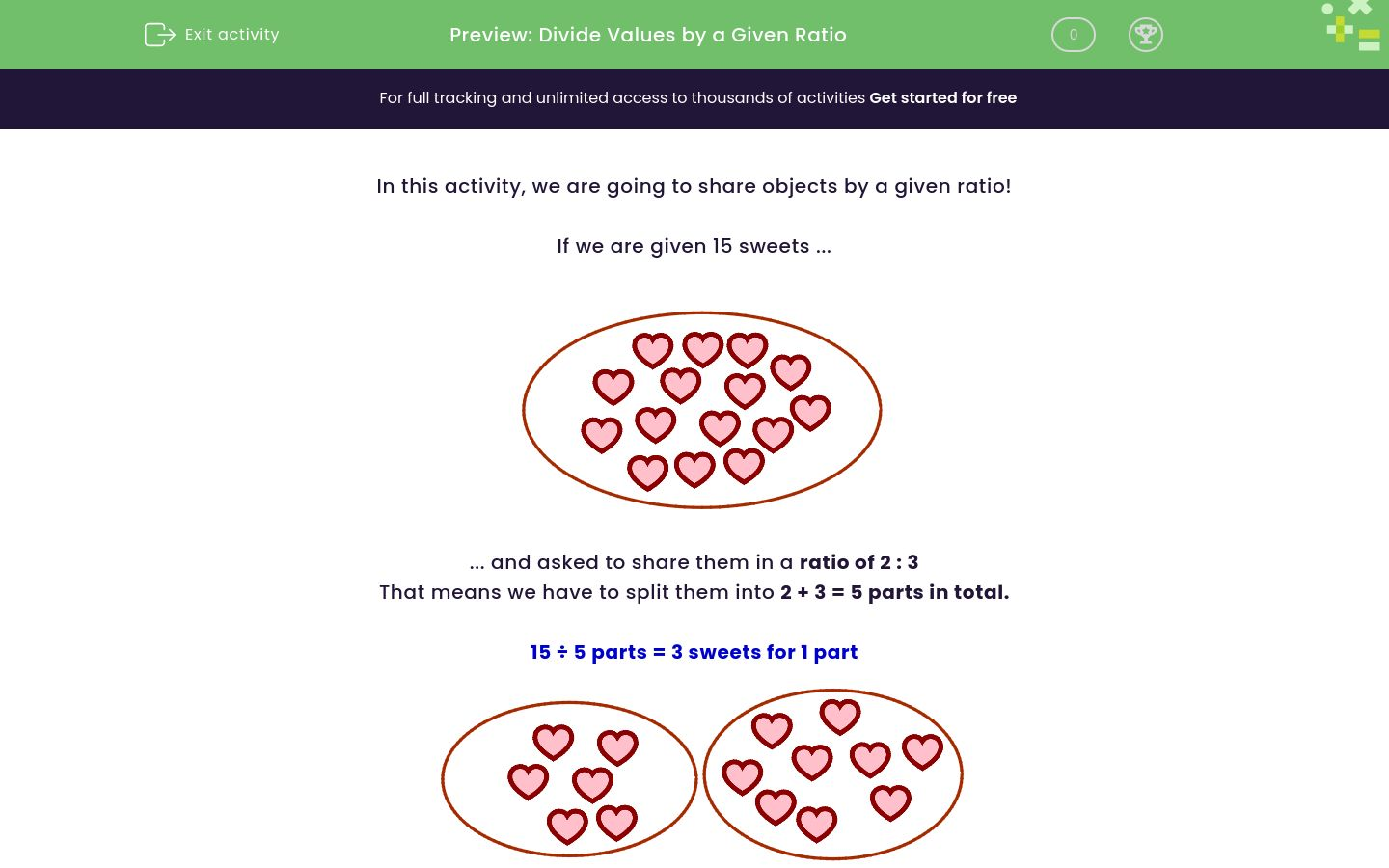 Exit activity

Preview: Divide Values by a Given Ratio

0

For full tracking and unlimited access to thousands of activities Get started for free

In this activity, we are going to share objects by a given ratio!

If we are given 15 sweets ...

... and asked to share them in a ratio of 2 : 3
That means we have to split them into 2 + 3 = 5 parts in total.

15 ÷ 5 parts = 3 sweets for 1 part